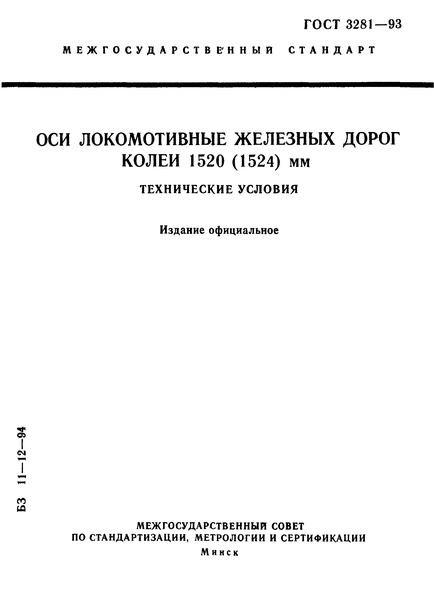 ГОСТ 3281—93

МЕЖГОСУДАРСТВЕННЫЙ СТАНДАРТ

ОСИ ЛОКОМОТИВНЫЕ ЖЕЛЕЗНЫХ ДОРОГ КОЛЕИ 1520 (1524) мм

ТЕХНИЧЕСКИЕ УСЛОВИЯ

Издание официальное

БЗ 11—12—94

МЕЖГОСУДАРСТВЕННЫЙ СОВЕТ
ПО СТАНДАРТИЗАЦИИ, МЕТРОЛОГИИ И СЕРТИФИКАЦИИ
Минск